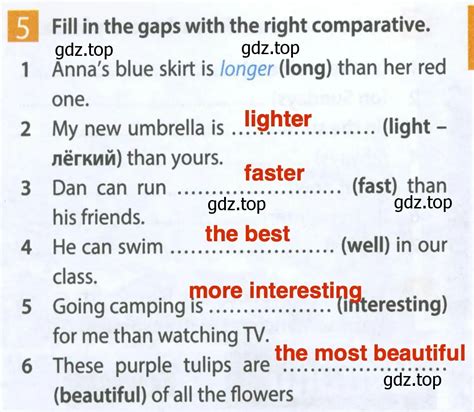 5 Fill in the gaps with the right comparative.

1 Anna's blue skirt is longer (long) than her red one.

2 My new umbrella is lighter (light – лёгкий) than yours.

3 Dan can run faster (fast) than his friends.

4 He can swim the best (well) in our class.

5 Going camping is more interesting (interesting) for me than watching TV.

6 These purple tulips are the most beautiful (beautiful) of all the flowers

gdz.top